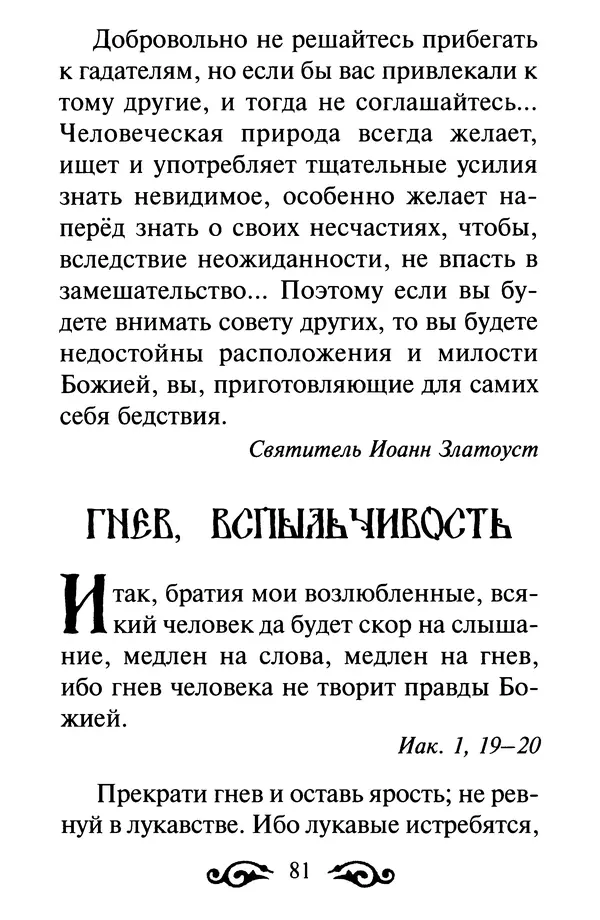 Добровольно не решайтесь прибегать к гадателям, но если бы вас привлекали к тому другие, и тогда не соглашайтесь... Человеческая природа всегда желает, ищет и употребляет тщательные усилия знать невидимое, особенно желает наперёд знать о своих несчастиях, чтобы, вследствие неожиданности, не впасть в замешательство... Поэтому если вы будете внимать совету других, то вы будете недостойны расположения и милости Божией, вы, приготовляющие для самих себя бедствия.

Святитель Иоанн Златоуст

ГНЕВ, ВСПЫЛЬЧИВОСТЬ

Итак, братия мои возлюбленные, всякий человек да будет скор на слышание, медлен на слова, медлен на гнев, ибо гнев человека не творит правды Божией.

Иак. 1, 19–20

Прекрати гнев и оставь ярость; не ревнуй в лукавстве. Ибо лукавые истребятся,

81